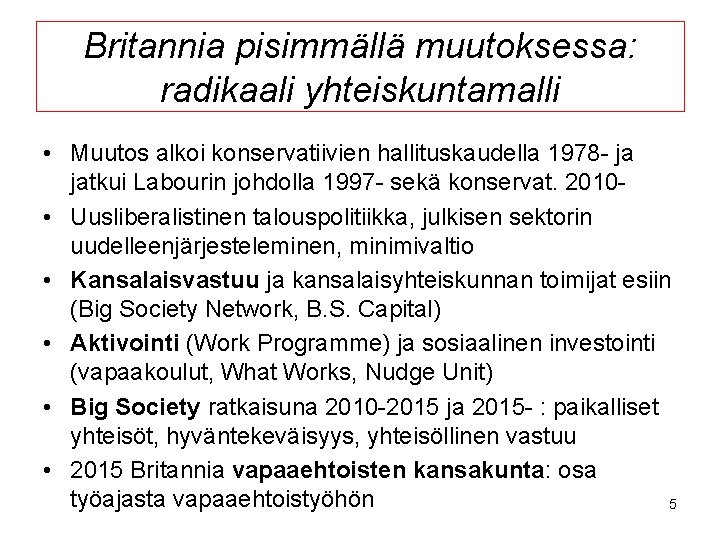 Britannia pisimmällä muutoksessa: radikaali yhteiskuntamalli

• Muutos alkoi konservatiivien hallituskaudella 1978- ja jatkui Labourin johdolla 1997- sekä konservat. 2010-
• Uusliberalistinen talouspolitiikka, julkisen sektorin uudelleenjärjesteleminen, minimivaltio
• Kansalaisvastuu ja kansalaisyhteiskunnan toimijat esiin (Big Society Network, B.S. Capital)
• Aktivointi (Work Programme) ja sosiaalinen investointi (vapaakoulut, What Works, Nudge Unit)
• Big Society ratkaisuna 2010-2015 ja 2015- : paikalliset yhteisöt, hyväntekeväisyys, yhteisöllinen vastuu
• 2015 Britannia vapaaehtoisten kansakunta: osa työajasta vapaaehtoistyöhön

5